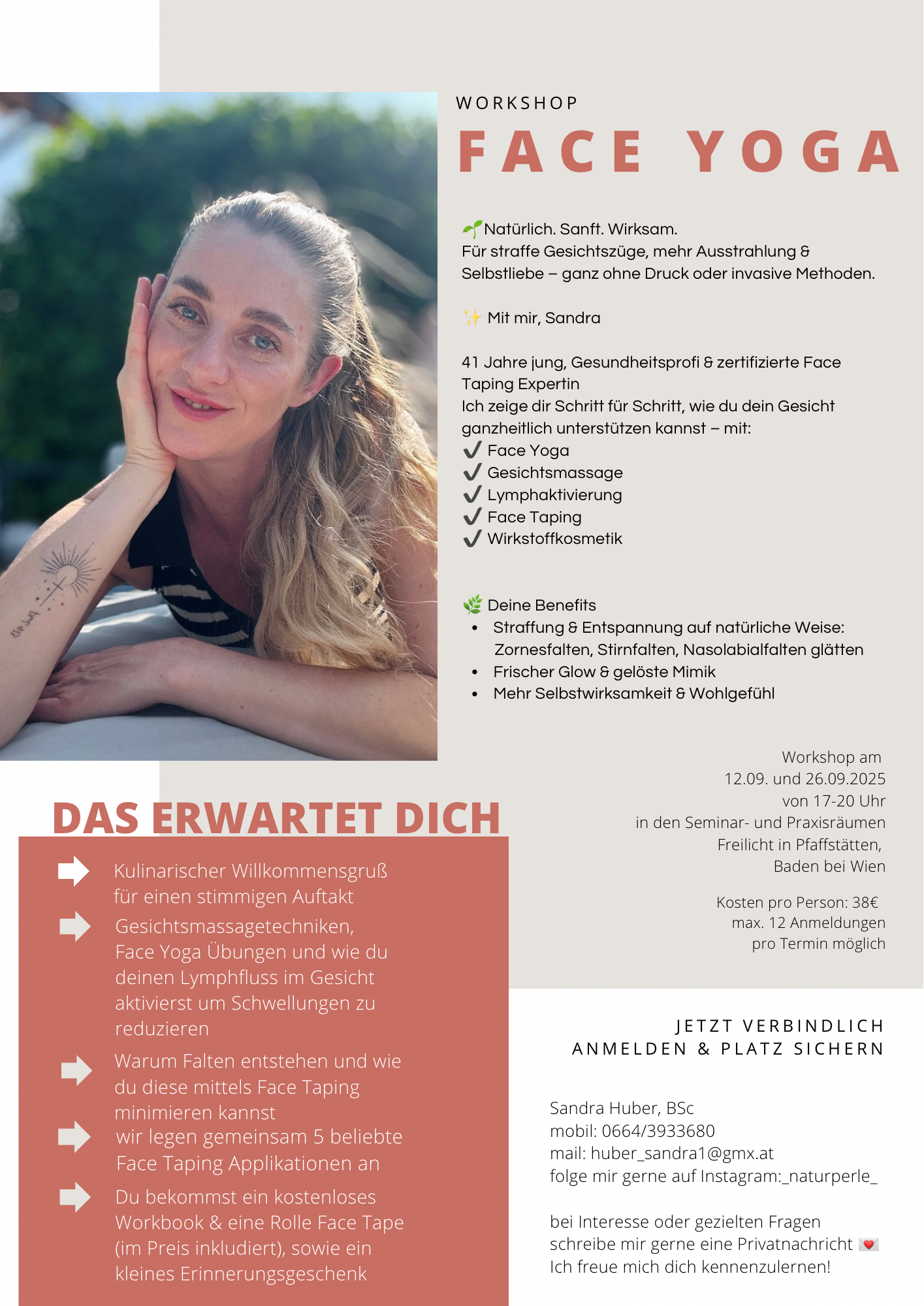 WORKSHOP

FACE YOGA

🌱Natürlich. Sanft. Wirksam.
Für straffe Gesichtszüge, mehr Ausstrahlung & Selbstliebe – ganz ohne Druck oder invasive Methoden.

✨ Mit mir, Sandra

41 Jahre jung, Gesundheitsprofi & zertifizierte Face Taping Expertin
Ich zeige dir Schritt für Schritt, wie du dein Gesicht ganzheitlich unterstützen kannst – mit:
✔ Face Yoga
✔ Gesichtsmassage
✔ Lymphaktivierung
✔ Face Taping
✔ Wirkstoffkosmetik

🌿 Deine Benefits
• Straffung & Entspannung auf natürliche Weise: Zornesfalten, Stirnfalten, Nasolabialfalten glätten
• Frischer Glow & gelöste Mimik
• Mehr Selbstwirksamkeit & Wohlgefühl

Workshop am
12.09. und 26.09.2025
von 17-20 Uhr
in den Seminar- und Praxisräumen
Freilicht in Pfaffstätten,
Baden bei Wien

Kosten pro Person: 38€
max. 12 Anmeldungen
pro Termin möglich

DAS ERWARTET DICH

Kulinarischer Willkommensgruß für einen stimmigen Auftakt

Gesichtsmassagetechniken, Face Yoga Übungen und wie du deinen Lymphfluss im Gesicht aktivierst um Schwellungen zu reduzieren

Warum Falten entstehen und wie du diese mittels Face Taping minimieren kannst

wir legen gemeinsam 5 beliebte Face Taping Applikationen an

Du bekommst ein kostenloses Workbook & eine Rolle Face Tape (im Preis inkludiert), sowie ein kleines Erinnerungsgeschenk

JETZT VERBINDLICH
ANMELDEN & PLATZ SICHERN

Sandra Huber, BSc
mobil: 0664/3933680
mail: huber_sandra1@gmx.at
folge mir gerne auf Instagram:_naturperle_

bei Interesse oder gezielten Fragen schreibe mir gerne eine Privatnachricht 💌
Ich freue mich dich kennenzulernen!